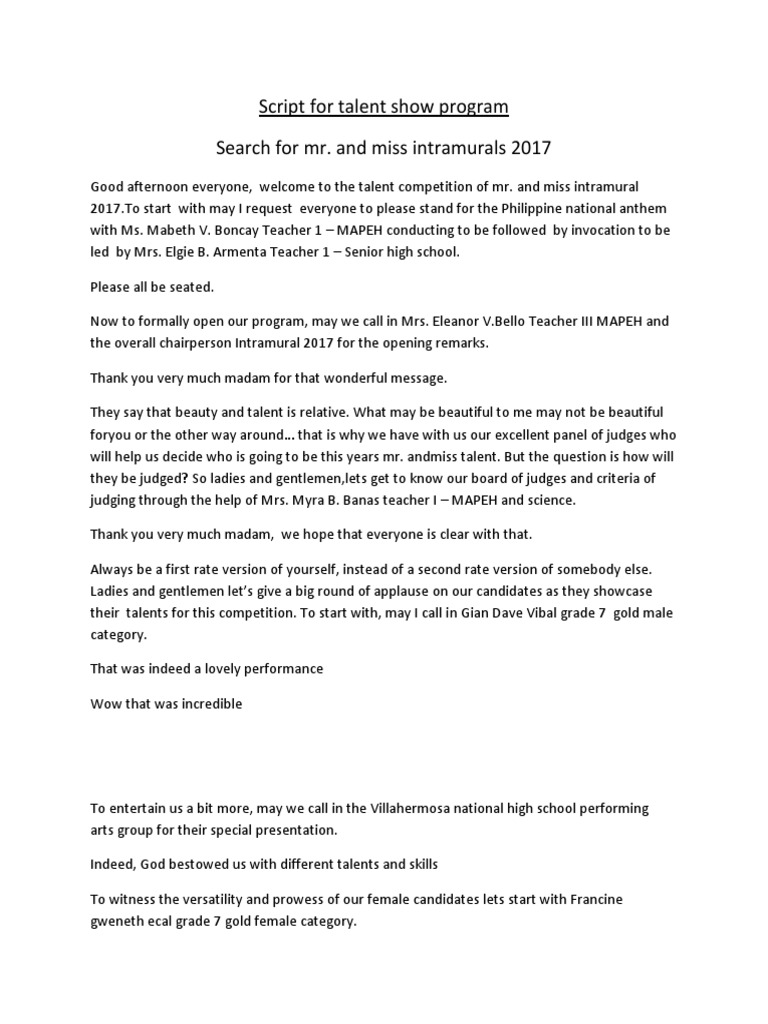 Script for talent show program

Search for mr. and miss intramurals 2017

Good afternoon everyone, welcome to the talent competition of mr. and miss intramural 2017.To start with may I request everyone to please stand for the Philippine national anthem with Ms. Mabeth V. Boncay Teacher 1 – MAPEH conducting to be followed by invocation to be led by Mrs. Elgie B. Armenta Teacher 1 – Senior high school.

Please all be seated.

Now to formally open our program, may we call in Mrs. Eleanor V.Bello Teacher III MAPEH and the overall chairperson Intramural 2017 for the opening remarks.

Thank you very much madam for that wonderful message.

They say that beauty and talent is relative. What may be beautiful to me may not be beautiful foryou or the other way around... that is why we have with us our excellent panel of judges who will help us decide who is going to be this years mr. andmiss talent. But the question is how will they be judged? So ladies and gentlemen,lets get to know our board of judges and criteria of judging through the help of Mrs. Myra B. Banas teacher I – MAPEH and science.

Thank you very much madam, we hope that everyone is clear with that.

Always be a first rate version of yourself, instead of a second rate version of somebody else. Ladies and gentlemen let's give a big round of applause on our candidates as they showcase their talents for this competition. To start with, may I call in Gian Dave Vibal grade 7 gold male category.

That was indeed a lovely performance

Wow that was incredible

To entertain us a bit more, may we call in the Villahermosa national high school performing arts group for their special presentation.

Indeed, God bestowed us with different talents and skills

To witness the versatility and prowess of our female candidates lets start with Francine gweneth ecal grade 7 gold female category.